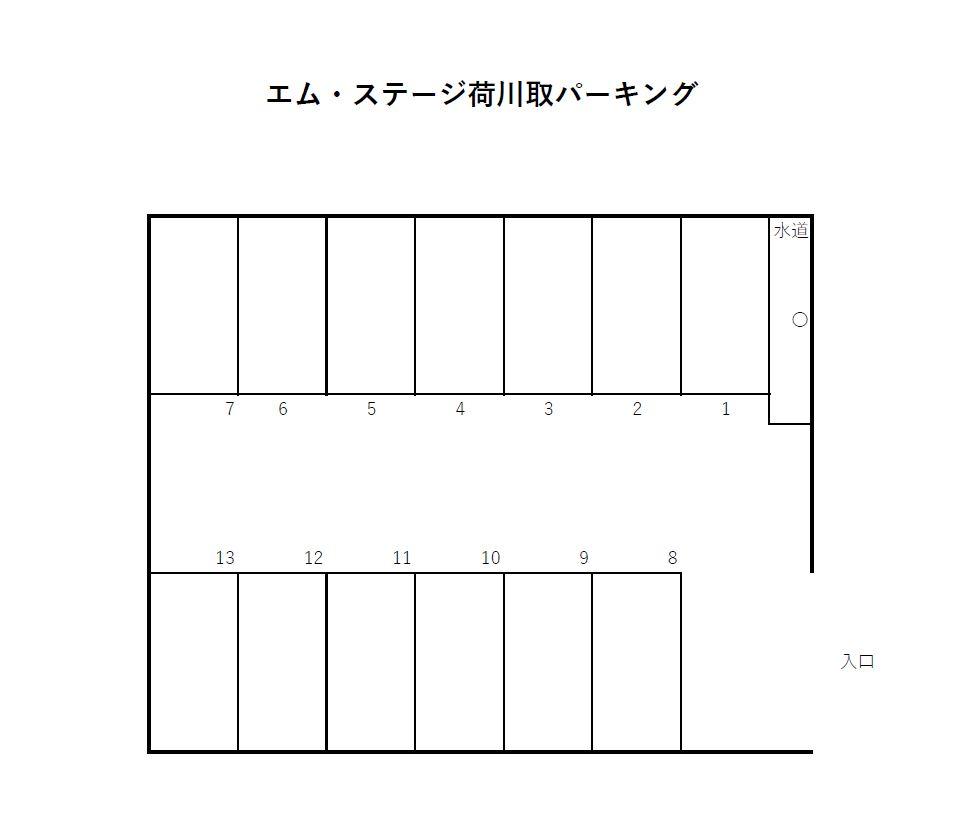 エム・ステージ荷川取パーキング

水道

○

7 6 5 4 3 2 1

13 12 11 10 9 8

入口